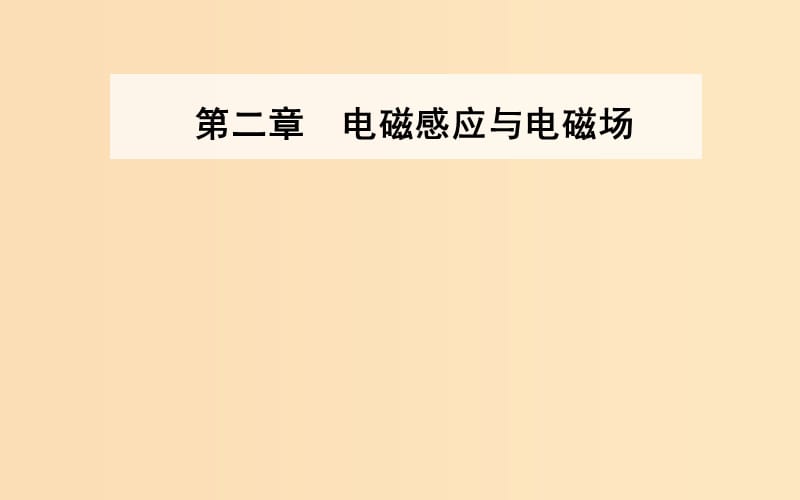 第二章　电磁感应与电磁场